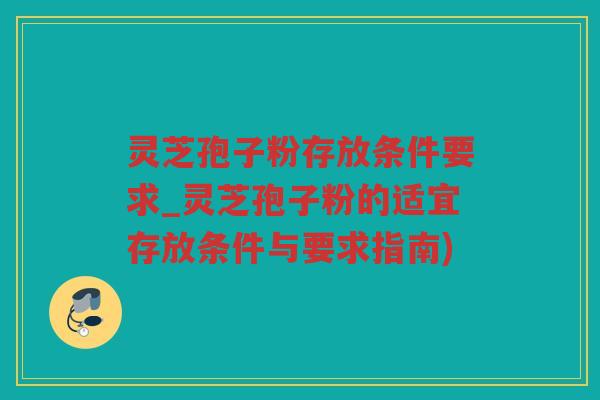 灵芝孢子粉存放条件要求_灵芝孢子粉的适宜存放条件与要求指南)